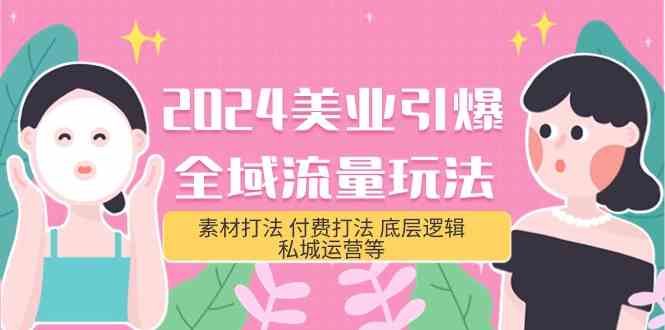 2024美业引爆
全域流量玩法

素材打法 付费打法 底层逻辑
私城运营等